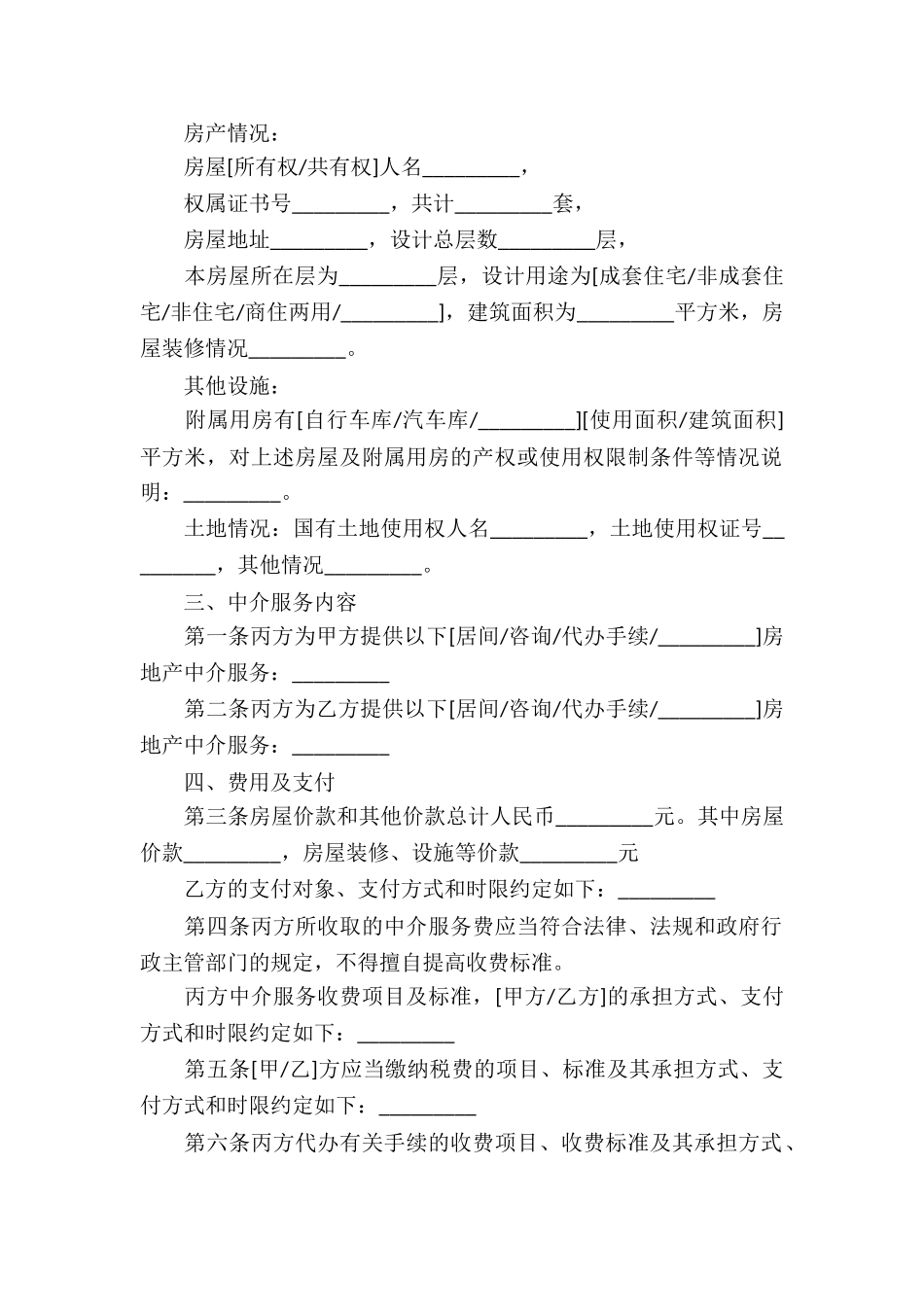 房产情况：

房屋[所有权/共有权]人名_________，

权属证书号_________，共计_________套，

房屋地址_________，设计总层数_________层，

本房屋所在层为_________层，设计用途为[成套住宅/非成套住宅/非住宅/商住两用/_________]，建筑面积为_________平方米，房屋装修情况_________。

其他设施：

附属用房有[自行车库/汽车库/_________][使用面积/建筑面积]平方米，对上述房屋及附属用房的产权或使用权限制条件等情况说明：_________。

土地情况：国有土地使用权人名_________，土地使用权证号_________，其他情况_________。

三、中介服务内容

第一条丙方为甲方提供以下[居间/咨询/代办手续/_________]房地产中介服务：_________

第二条丙方为乙方提供以下[居间/咨询/代办手续/_________]房地产中介服务：_________

四、费用及支付

第三条房屋价款和其他价款总计人民币_________元。其中房屋价款_________，房屋装修、设施等价款_________元

乙方的支付对象、支付方式和时限约定如下：_________

第四条丙方所收取的中介服务费应当符合法律、法规和政府行政主管部门的规定，不得擅自提高收费标准。

丙方中介服务收费项目及标准，[甲方/乙方]的承担方式、支付方式和时限约定如下：_________

第五条[甲/乙]方应当缴纳税费的项目、标准及其承担方式、支付方式和时限约定如下：_________

第六条丙方代办有关手续的收费项目、收费标准及其承担方式、